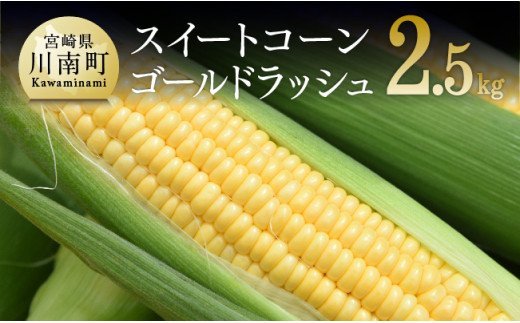 宮崎県
川南町
Kawaminami

スイートコーン
ゴールドラッシュ

2.5kg